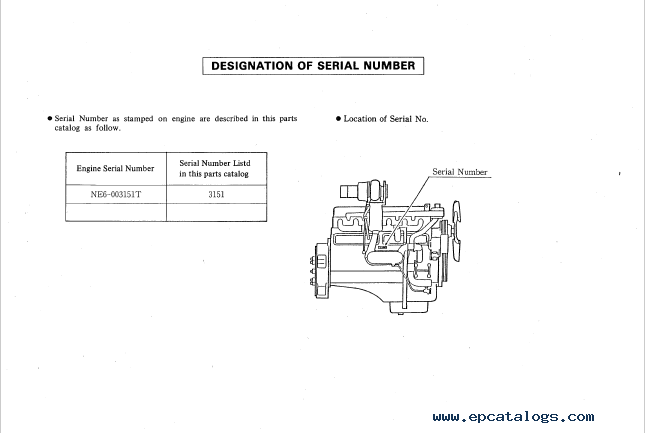 DESIGNATION OF SERIAL NUMBER

● Serial Number as stamped on engine are described in this parts catalog as follow.

| Engine Serial Number | Serial Number Listd in this parts catalog |
|---|---|
| NE6-003151T | 3151 |
| | |

● Location of Serial No.

Serial Number

www.epcatalogs.com